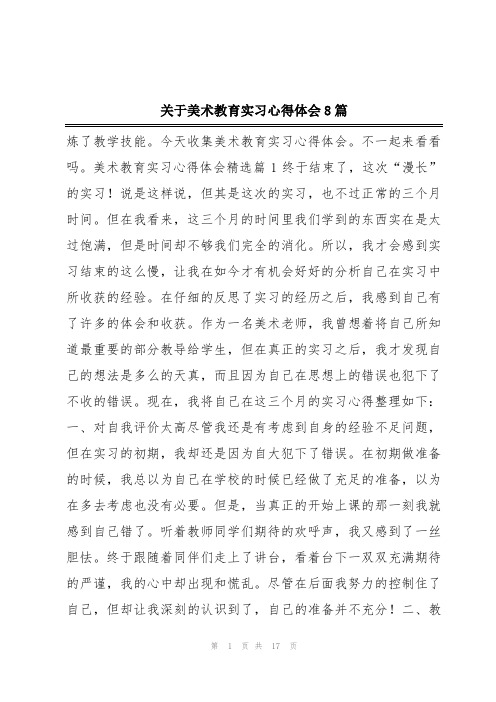 关于美术教育实习心得体会8篇

炼了教学技能。今天收集美术教育实习心得体会。不一起来看看吗。美术教育实习心得体会精选篇1终于结束了，这次“漫长”的实习！说是这样说，但其是这次的实习，也不过正常的三个月时间。但在我看来，这三个月的时间里我们学到的东西实在是太过饱满，但是时间却不够我们完全的消化。所以，我才会感到实习结束的这么慢，让我在如今才有机会好好的分析自己在实习中所收获的经验。在仔细的反思了实习的经历之后，我感到自己有了许多的体会和收获。作为一名美术老师，我曾想着将自己所知道最重要的部分教导给学生，但在真正的实习之后，我才发现自己的想法是多么的天真，而且因为自己在思想上的错误也犯下了不收的错误。现在，我将自己在这三个月的实习心得整理如下：一、对自我评价太高尽管我还是有考虑到自身的经验不足问题，但在实习的初期，我却还是因为自大犯下了错误。在初期做准备的时候，我总以为自己在学校的时候已经做了充足的准备，以为在多去考虑也没有必要。但是，当真正的开始上课的那一刻我就感到自己错了。听着教师同学们期待的欢呼声，我又感到了一丝胆怯。终于跟随着同伴们走上了讲台，看着台下一双双充满期待的严谨，我的心中却出现和慌乱。尽管在后面我努力的控制住了自己，但却让我深刻的认识到了，自己的准备并不充分！二、教

第 1 页 共 17 页